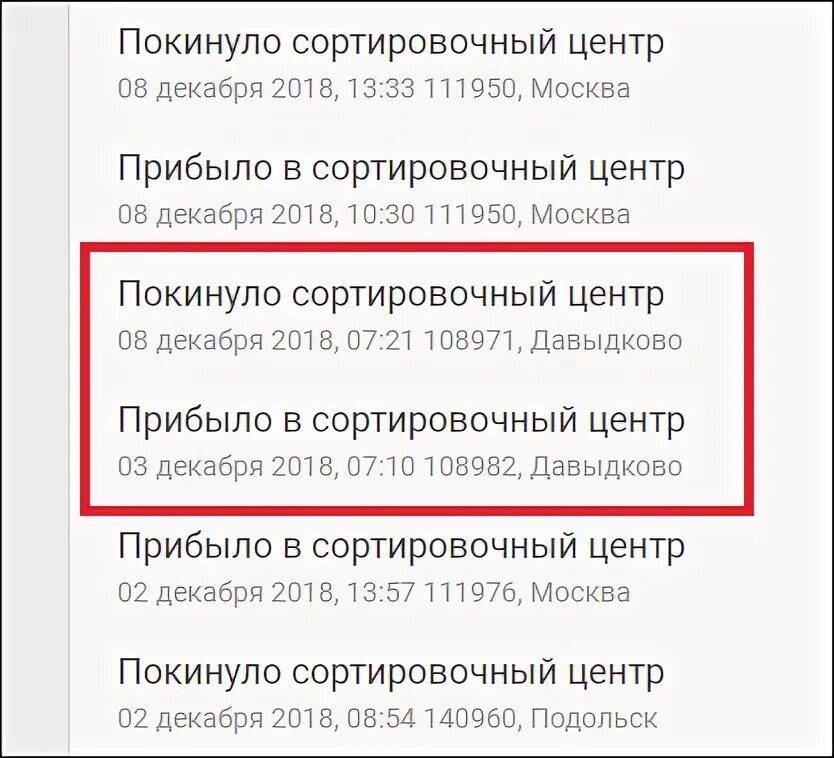 Покинуло сортировочный центр
08 декабря 2018, 13:33 111950, Москва

Прибыло в сортировочный центр
08 декабря 2018, 10:30 111950, Москва

Покинуло сортировочный центр
08 декабря 2018, 07:21 108971, Давыдково

Прибыло в сортировочный центр
03 декабря 2018, 07:10 108982, Давыдково

Прибыло в сортировочный центр
02 декабря 2018, 13:57 111976, Москва

Покинуло сортировочный центр
02 декабря 2018, 08:54 140960, Подольск